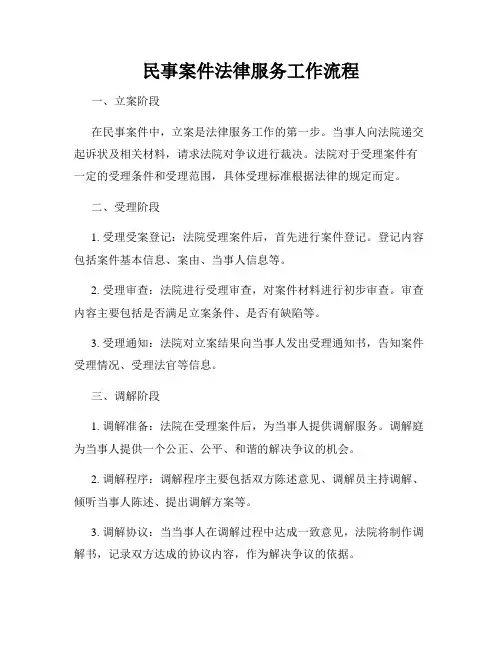 民事案件法律服务工作流程

一、立案阶段

在民事案件中，立案是法律服务工作的第一步。当事人向法院递交起诉状及相关材料，请求法院对争议进行裁决。法院对于受理案件有一定的受理条件和受理范围，具体受理标准根据法律的规定而定。

二、受理阶段

1. 受理受案登记：法院受理案件后，首先进行案件登记。登记内容包括案件基本信息、案由、当事人信息等。

2. 受理审查：法院进行受理审查，对案件材料进行初步审查。审查内容主要包括是否满足立案条件、是否有缺陷等。

3. 受理通知：法院对立案结果向当事人发出受理通知书，告知案件受理情况、受理法官等信息。

三、调解阶段

1. 调解准备：法院在受理案件后，为当事人提供调解服务。调解庭为当事人提供一个公正、公平、和谐的解决争议的机会。

2. 调解程序：调解程序主要包括双方陈述意见、调解员主持调解、倾听当事人陈述、提出调解方案等。

3. 调解协议：当当事人在调解过程中达成一致意见，法院将制作调解书，记录双方达成的协议内容，作为解决争议的依据。